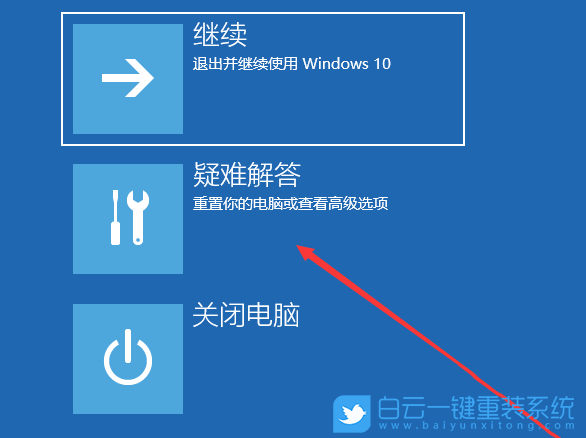 继续
退出并继续使用 Windows 10

疑难解答
重置你的电脑或查看高级选项

关闭电脑

白云一键重装系统
www.baiyunxitong.com